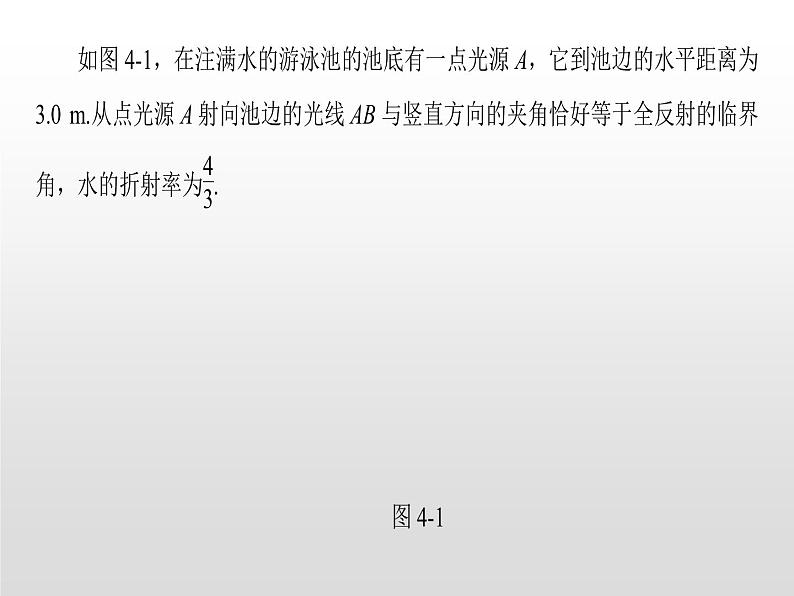 如图 4-1，在注满水的游泳池的池底有一点光源 $A$，它到池边的水平距离为 3.0 m.从点光源 $A$ 射向池边的光线 $AB$ 与竖直方向的夹角恰好等于全反射的临界角，水的折射率为$\frac{4}{3}$.

图 4-1